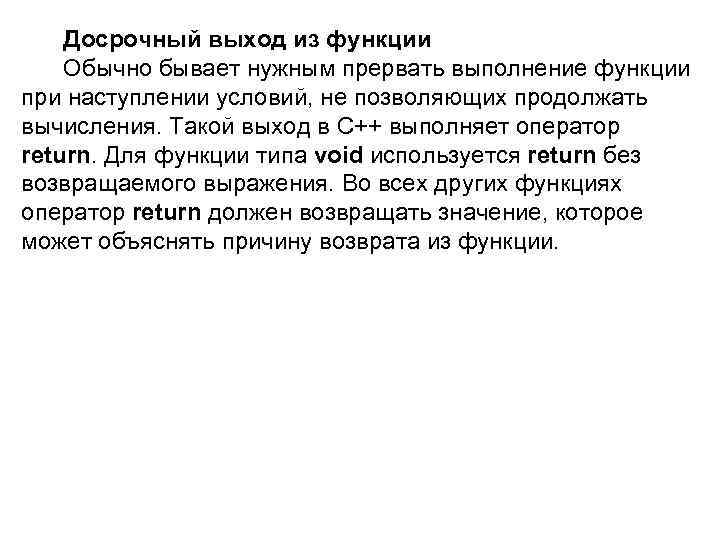 Досрочный выход из функции

Обычно бывает нужным прервать выполнение функции при наступлении условий, не позволяющих продолжать вычисления. Такой выход в С++ выполняет оператор return. Для функции типа void используется return без возвращаемого выражения. Во всех других функциях оператор return должен возвращать значение, которое может объяснять причину возврата из функции.